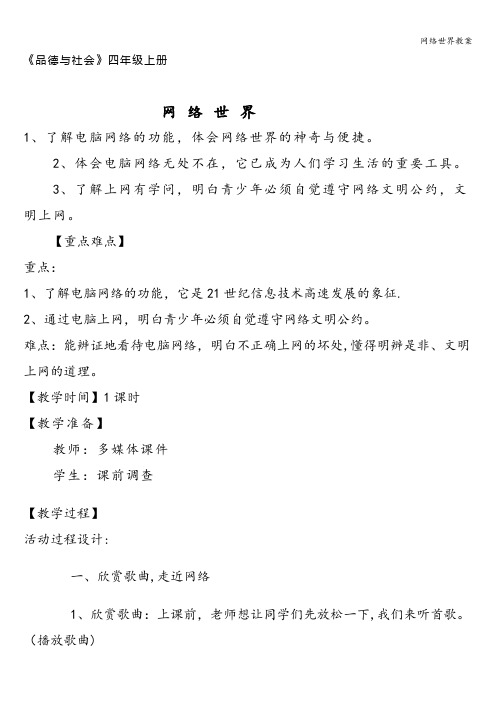 网络世界教案

《品德与社会》四年级上册

网 络 世 界

1、了解电脑网络的功能，体会网络世界的神奇与便捷。

2、体会电脑网络无处不在，它已成为人们学习生活的重要工具。

3、了解上网有学问，明白青少年必须自觉遵守网络文明公约，文明上网。

【重点难点】

重点：

1、了解电脑网络的功能，它是21世纪信息技术高速发展的象征.

2、通过电脑上网，明白青少年必须自觉遵守网络文明公约。

难点：能辨证地看待电脑网络，明白不正确上网的坏处，懂得明辨是非、文明上网的道理。

【教学时间】1课时

【教学准备】

教师：多媒体课件

学生：课前调查

【教学过程】

活动过程设计：

一、欣赏歌曲，走近网络

1、欣赏歌曲：上课前，老师想让同学们先放松一下，我们来听首歌。（播放歌曲）